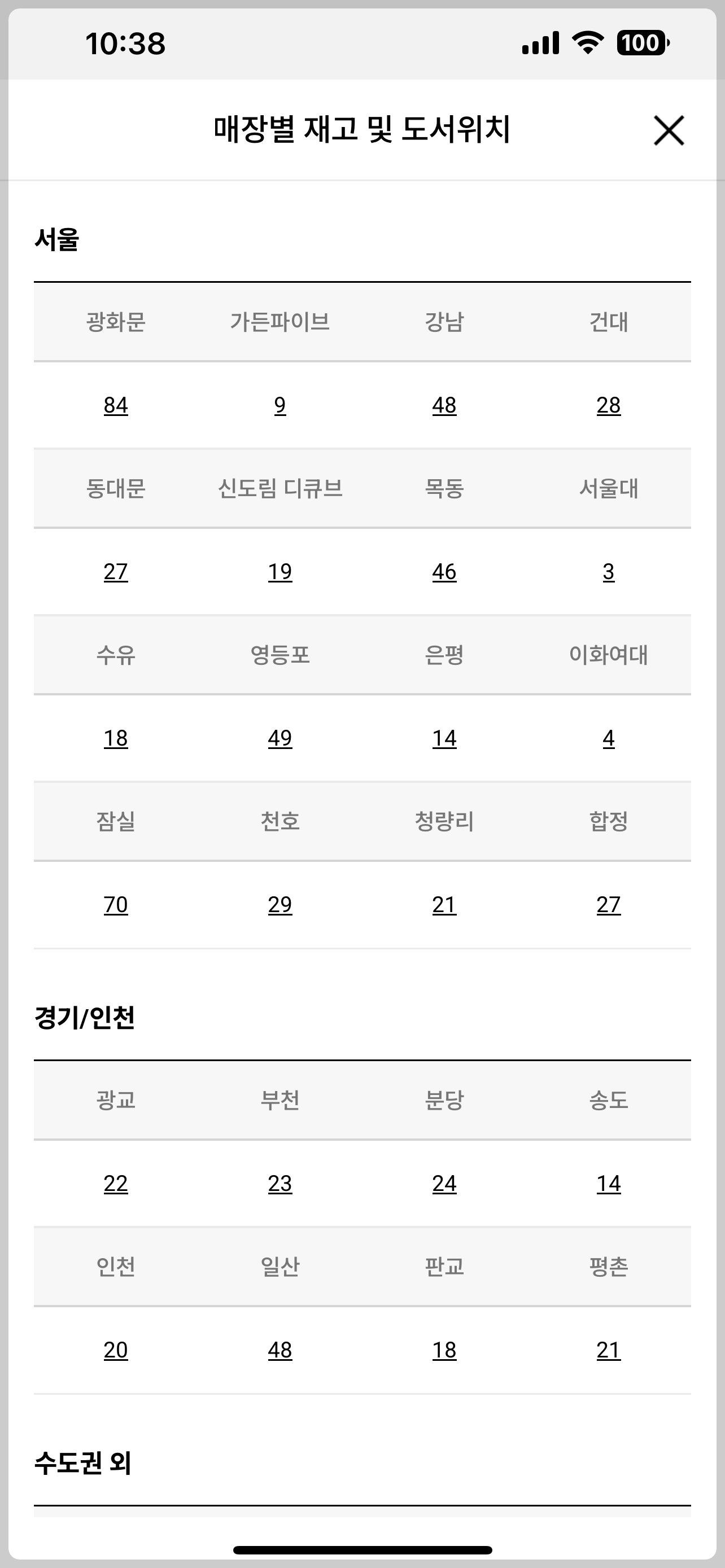 10:38

100

매장별 재고 및 도서위치

서울

| 광화문 | 가든파이브 | 강남 | 건대 |
|---|---|---|---|
| 84 | 9 | 48 | 28 |
| 동대문 | 신도림 디큐브 | 목동 | 서울대 |
| 27 | 19 | 46 | 3 |
| 수유 | 영등포 | 은평 | 이화여대 |
| 18 | 49 | 14 | 4 |
| 잠실 | 천호 | 청량리 | 합정 |
| 70 | 29 | 21 | 27 |

경기/인천

| 광교 | 부천 | 분당 | 송도 |
|---|---|---|---|
| 22 | 23 | 24 | 14 |
| 인천 | 일산 | 판교 | 평촌 |
| 20 | 48 | 18 | 21 |

수도권 외